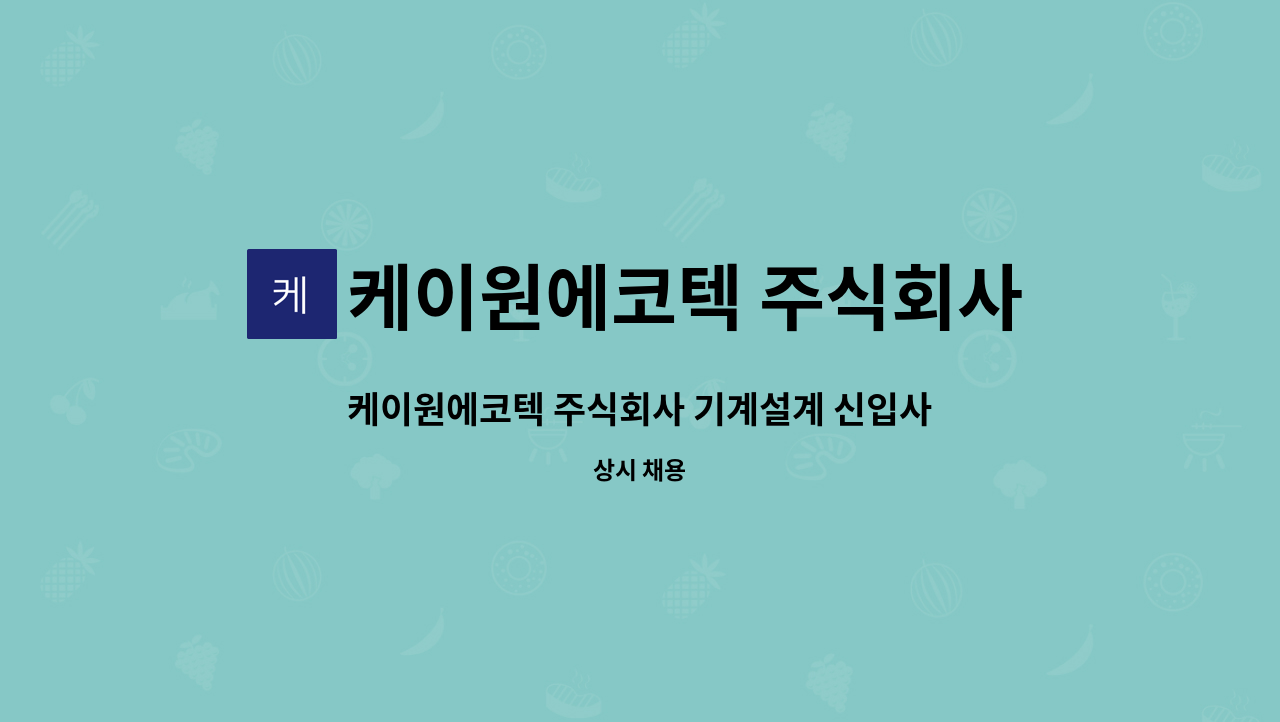 케

케이원에코텍 주식회사

케이원에코텍 주식회사 기계설계 신입사

상시 채용